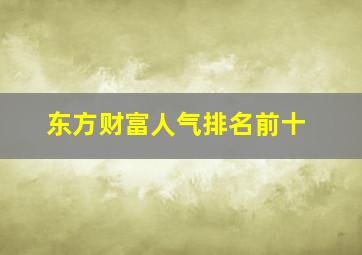 东方财富人气排名前十